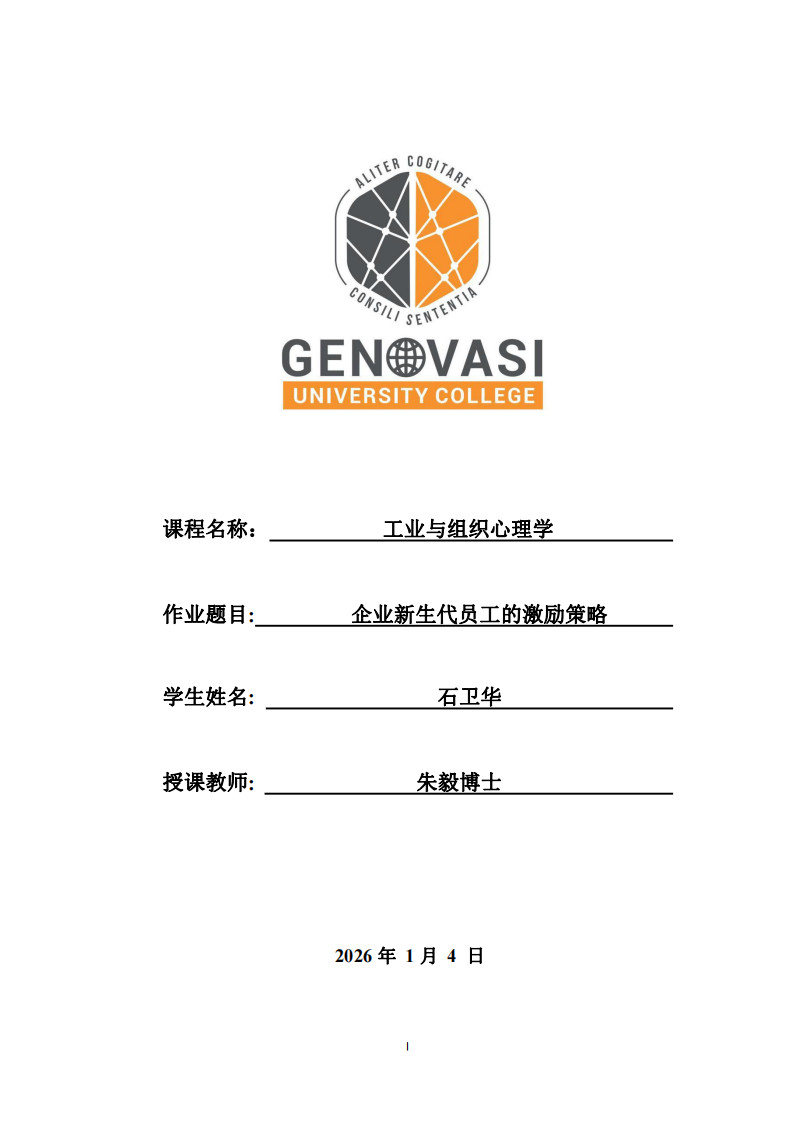 ALITER COGITARE
CONSILI SENTENTIA
GENOVASI
UNIVERSITY COLLEGE

课程名称： 工业与组织心理学

作业题目: 企业新生代员工的激励策略

学生姓名: 石卫华

授课教师: 朱毅博士

2026 年 1 月 4 日

I